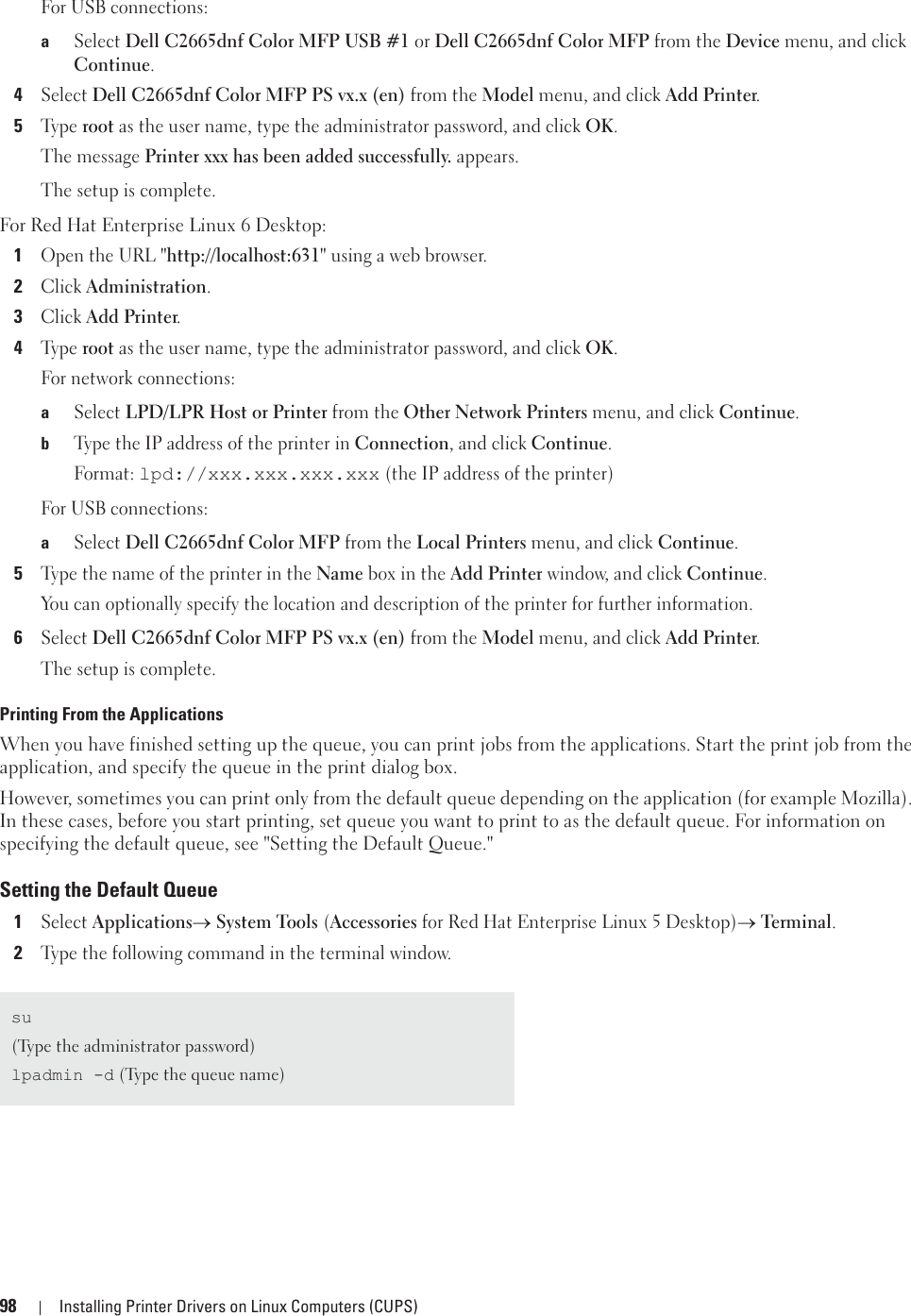 For USB connections:

a Select Dell C2665dnf Color MFP USB #1 or Dell C2665dnf Color MFP from the Device menu, and click Continue.

4 Select Dell C2665dnf Color MFP PS vx.x (en) from the Model menu, and click Add Printer.

5 Type root as the user name, type the administrator password, and click OK.

The message Printer xxx has been added successfully. appears.

The setup is complete.

For Red Hat Enterprise Linux 6 Desktop:

1 Open the URL "http://localhost:631" using a web browser.

2 Click Administration.

3 Click Add Printer.

4 Type root as the user name, type the administrator password, and click OK.

For network connections:

a Select LPD/LPR Host or Printer from the Other Network Printers menu, and click Continue.

b Type the IP address of the printer in Connection, and click Continue.

Format: lpd://xxx.xxx.xxx.xxx (the IP address of the printer)

For USB connections:

a Select Dell C2665dnf Color MFP from the Local Printers menu, and click Continue.

5 Type the name of the printer in the Name box in the Add Printer window, and click Continue.

You can optionally specify the location and description of the printer for further information.

6 Select Dell C2665dnf Color MFP PS vx.x (en) from the Model menu, and click Add Printer.

The setup is complete.

Printing From the Applications

When you have finished setting up the queue, you can print jobs from the applications. Start the print job from the application, and specify the queue in the print dialog box.

However, sometimes you can print only from the default queue depending on the application (for example Mozilla). In these cases, before you start printing, set queue you want to print to as the default queue. For information on specifying the default queue, see "Setting the Default Queue."

Setting the Default Queue

1 Select Applications→ System Tools (Accessories for Red Hat Enterprise Linux 5 Desktop)→ Terminal.

2 Type the following command in the terminal window.

su
(Type the administrator password)
lpadmin -d (Type the queue name)

98 | Installing Printer Drivers on Linux Computers (CUPS)